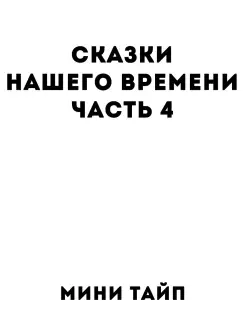 СКАЗКИ
НАШЕГО ВРЕМЕНИ
ЧАСТЬ 4

МИНИ ТАЙП